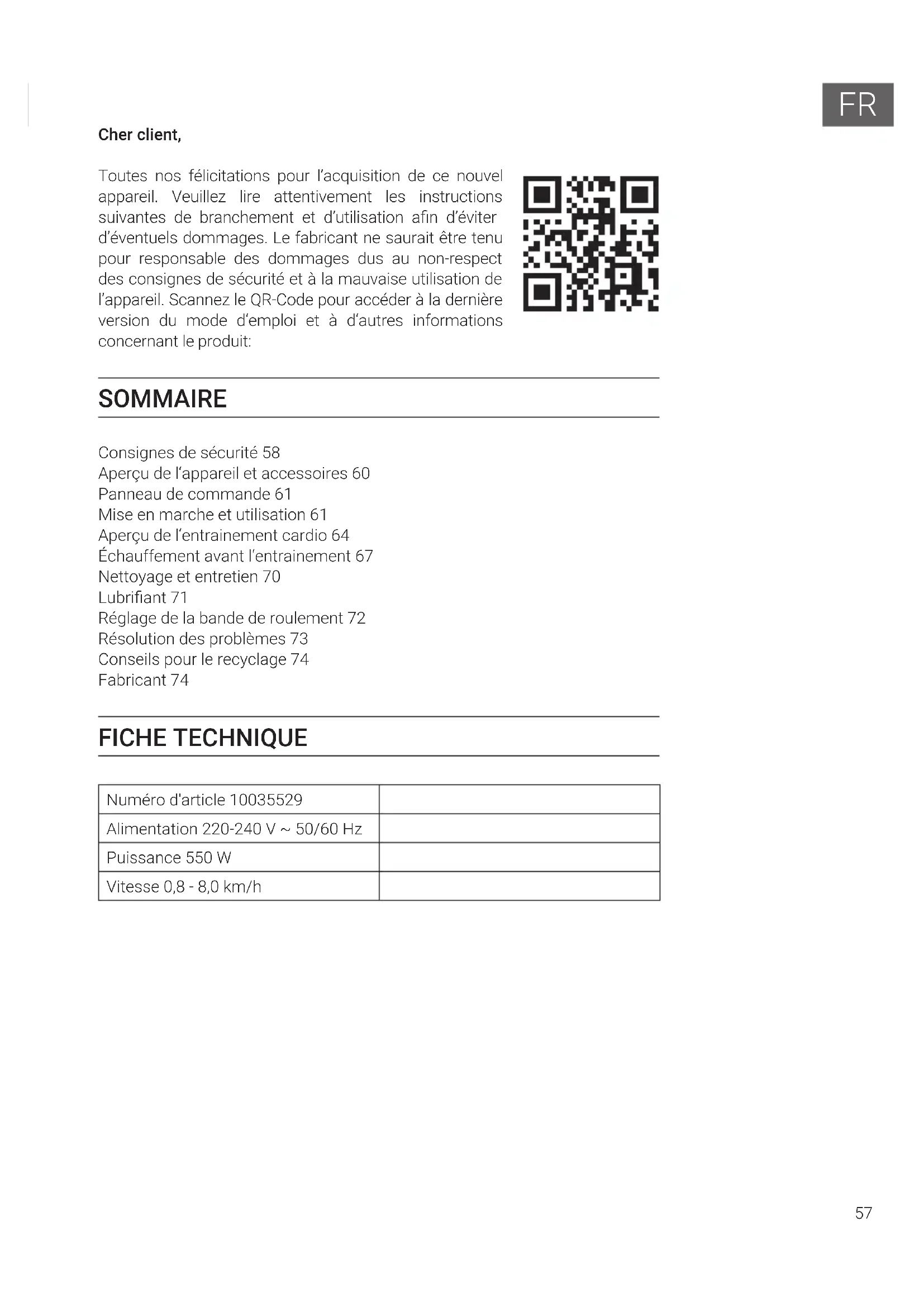 FR

Cher client,

Toutes nos félicitations pour l'acquisition de ce nouvel appareil. Veuillez lire attentivement les instructions suivantes de branchement et d'utilisation afin d'éviter d'éventuels dommages. Le fabricant ne saurait être tenu pour responsable des dommages dus au non-respect des consignes de sécurité et à la mauvaise utilisation de l'appareil. Scannez le QR-Code pour accéder à la dernière version du mode d'emploi et à d'autres informations concernant le produit:

SOMMAIRE

Consignes de sécurité 58
Aperçu de l'appareil et accessoires 60
Panneau de commande 61
Mise en marche et utilisation 61
Aperçu de l'entrainement cardio 64
Échauffement avant l'entrainement 67
Nettoyage et entretien 70
Lubrifiant 71
Réglage de la bande de roulement 72
Résolution des problèmes 73
Conseils pour le recyclage 74
Fabricant 74

FICHE TECHNIQUE

| Numéro d'article 10035529 | |
|---|---|
| Alimentation 220-240 V ~ 50/60 Hz | |
| Puissance 550 W | |
| Vitesse 0,8 - 8,0 km/h | |

57